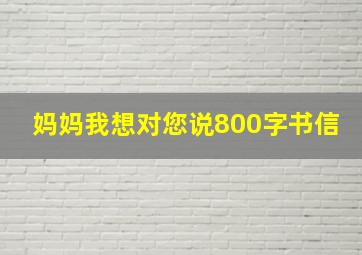 妈妈我想对您说800字书信